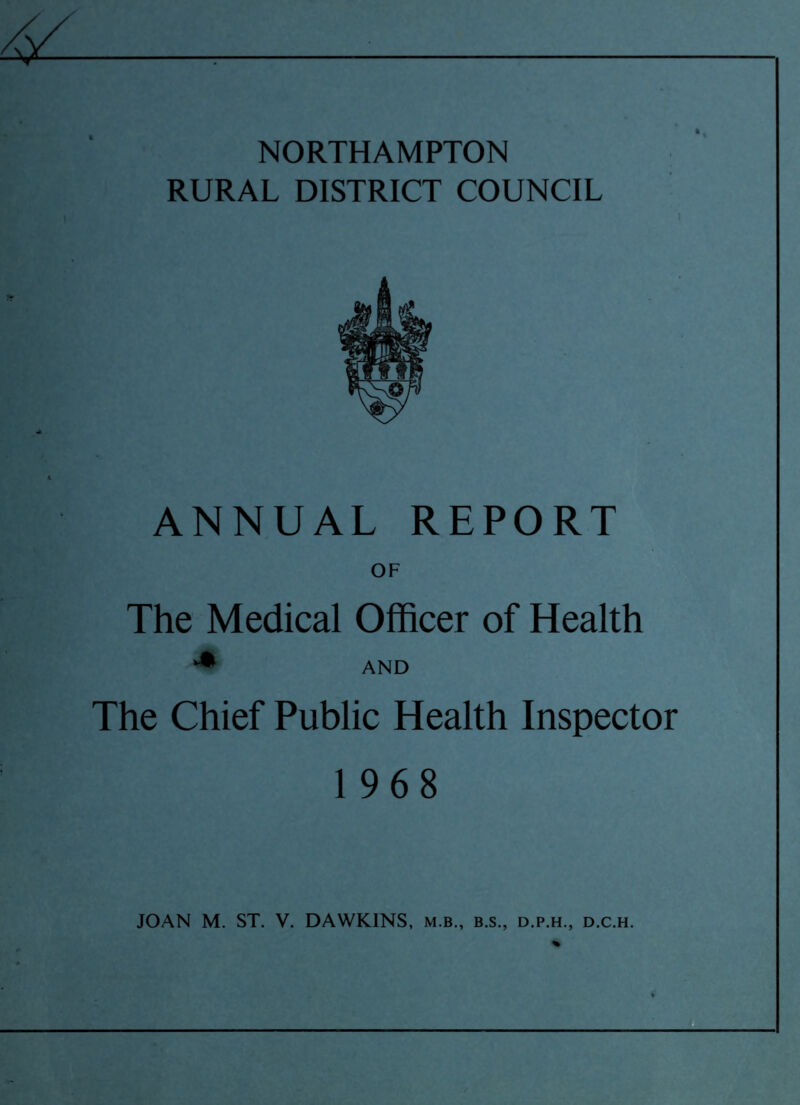 NORTHAMPTON
RURAL DISTRICT COUNCIL

ANNUAL REPORT

OF

The Medical Officer of Health

AND

The Chief Public Health Inspector

1968

JOAN M. ST. V. DAWKINS, M.B., B.S., D.P.H., D.C.H.